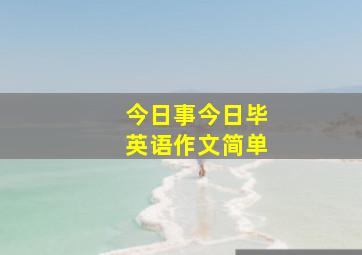 今日事今日毕
英语作文简单